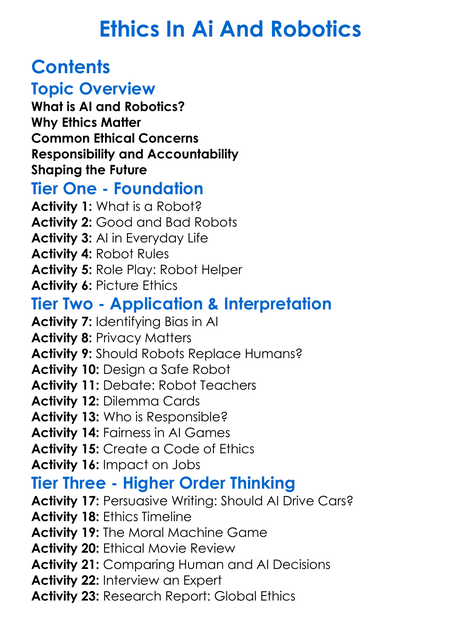 Ethics In Ai And Robotics

Contents

Topic Overview

What is AI and Robotics?
Why Ethics Matter
Common Ethical Concerns
Responsibility and Accountability
Shaping the Future

Tier One - Foundation

Activity 1: What is a Robot?
Activity 2: Good and Bad Robots
Activity 3: AI in Everyday Life
Activity 4: Robot Rules
Activity 5: Role Play: Robot Helper
Activity 6: Picture Ethics

Tier Two - Application & Interpretation

Activity 7: Identifying Bias in AI
Activity 8: Privacy Matters
Activity 9: Should Robots Replace Humans?
Activity 10: Design a Safe Robot
Activity 11: Debate: Robot Teachers
Activity 12: Dilemma Cards
Activity 13: Who is Responsible?
Activity 14: Fairness in AI Games
Activity 15: Create a Code of Ethics
Activity 16: Impact on Jobs

Tier Three - Higher Order Thinking

Activity 17: Persuasive Writing: Should AI Drive Cars?
Activity 18: Ethics Timeline
Activity 19: The Moral Machine Game
Activity 20: Ethical Movie Review
Activity 21: Comparing Human and AI Decisions
Activity 22: Interview an Expert
Activity 23: Research Report: Global Ethics